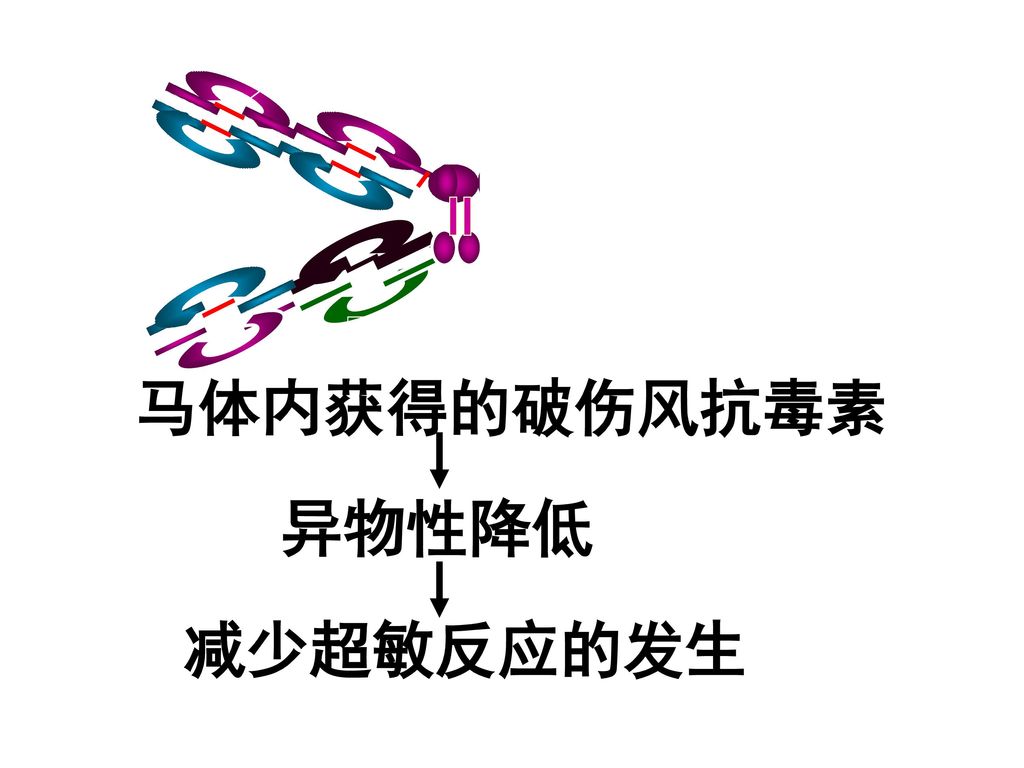 马体内获得的破伤风抗毒素

异物性降低

减少超敏反应的发生